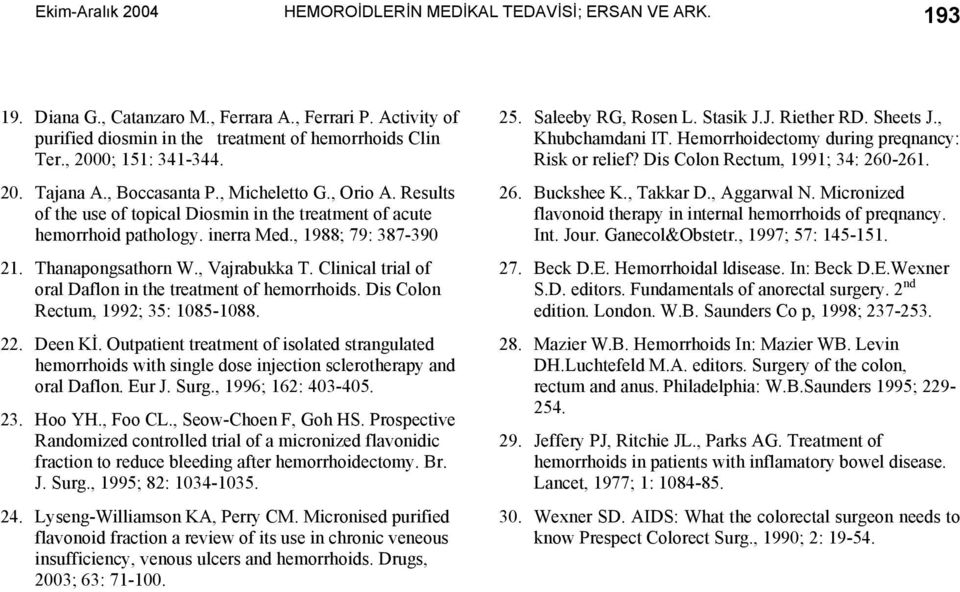 Ekim-Aralık 2004 HEMOROİDLERİN MEDİKAL TEDAVİSİ; ERSAN VE ARK. 193

19. Diana G., Catanzaro M., Ferrara A., Ferrari P. Activity of purified diosmin in the treatment of hemorrhoids Clin Ter., 2000; 151: 341-344.

20. Tajana A., Boccasanta P., Micheletto G., Orio A. Results of the use of topical Diosmin in the treatment of acute hemorrhoid pathology. inerra Med., 1988; 79: 387-390

21. Thanapongsathorn W., Vajrabukka T. Clinical trial of oral Daflon in the treatment of hemorrhoids. Dis Colon Rectum, 1992; 35: 1085-1088.

22. Deen Kİ. Outpatient treatment of isolated strangulated hemorrhoids with single dose injection sclerotherapy and oral Daflon. Eur J. Surg., 1996; 162: 403-405.

23. Hoo YH., Foo CL., Seow-Choen F, Goh HS. Prospective Randomized controlled trial of a micronized flavonidic fraction to reduce bleeding after hemorrhoidectomy. Br. J. Surg., 1995; 82: 1034-1035.

24. Lyseng-Williamson KA, Perry CM. Micronised purified flavonoid fraction a review of its use in chronic veneous insufficiency, venous ulcers and hemorrhoids. Drugs, 2003; 63: 71-100.

25. Saleeby RG, Rosen L. Stasik J.J. Riether RD. Sheets J., Khubchamdani IT. Hemorrhoidectomy during preqnancy: Risk or relief? Dis Colon Rectum, 1991; 34: 260-261.

26. Buckshee K., Takkar D., Aggarwal N. Micronized flavonoid therapy in internal hemorrhoids of preqnancy. Int. Jour. Ganecol&Obstetr., 1997; 57: 145-151.

27. Beck D.E. Hemorrhoidal ldisease. In: Beck D.E.Wexner S.D. editors. Fundamentals of anorectal surgery. $2^{nd}$ edition. London. W.B. Saunders Co p, 1998; 237-253.

28. Mazier W.B. Hemorrhoids In: Mazier WB. Levin DH.Luchtefeld M.A. editors. Surgery of the colon, rectum and anus. Philadelphia: W.B.Saunders 1995; 229-254.

29. Jeffery PJ, Ritchie JL., Parks AG. Treatment of hemorrhoids in patients with inflamatory bowel disease. Lancet, 1977; 1: 1084-85.

30. Wexner SD. AIDS: What the colorectal surgeon needs to know Prespect Colorect Surg., 1990; 2: 19-54.